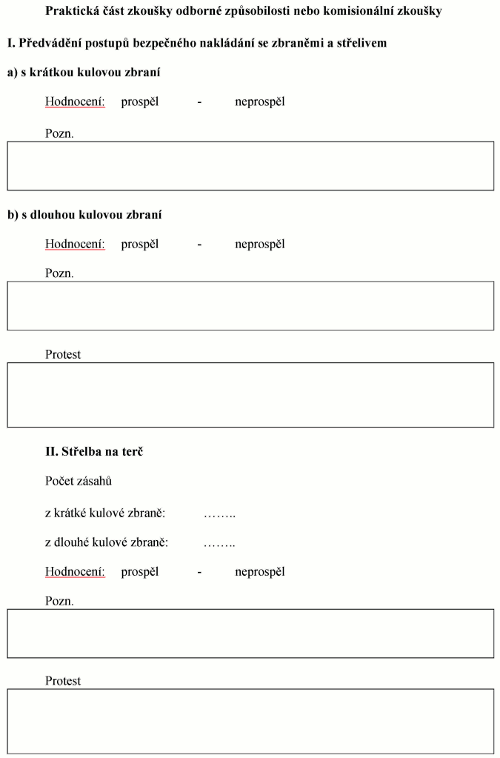 Praktická část zkoušky odborné způsobilosti nebo komisionální zkoušky

I. Předvádění postupů bezpečného nakládání se zbraněmi a střelivem

a) s krátkou kulovou zbraní

Hodnocení: prospěl - neprospěl

Pozn.

b) s dlouhou kulovou zbraní

Hodnocení: prospěl - neprospěl

Pozn.

Protest

II. Střelba na terč

Počet zásahů

z krátké kulové zbraně: ……..

z dlouhé kulové zbraně: ……..

Hodnocení: prospěl - neprospěl

Pozn.

Protest